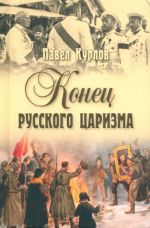 Павел Курлов

Конец
русского царизма